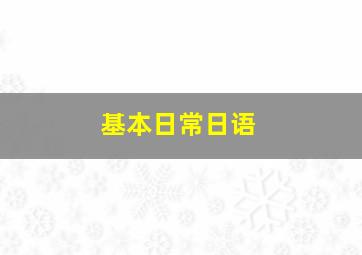 基本日常日语